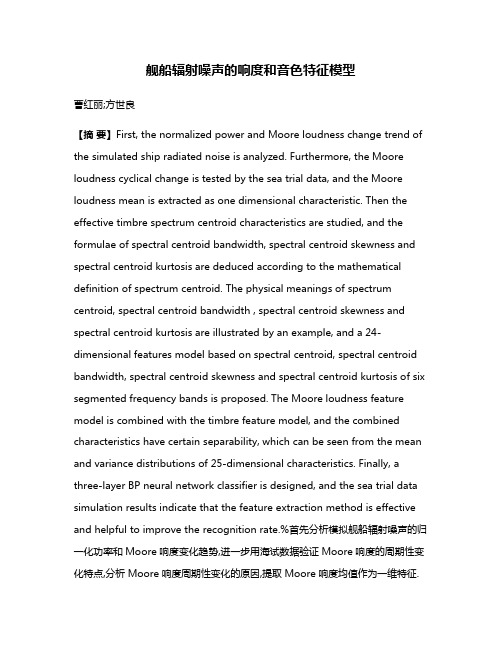 舰船辐射噪声的响度和音色特征模型

曹红丽;方世良

【摘 要】First, the normalized power and Moore loudness change trend of the simulated ship radiated noise is analyzed. Furthermore, the Moore loudness cyclical change is tested by the sea trial data, and the Moore loudness mean is extracted as one dimensional characteristic. Then the effective timbre spectrum centroid characteristics are studied, and the formulae of spectral centroid bandwidth, spectral centroid skewness and spectral centroid kurtosis are deduced according to the mathematical definition of spectrum centroid. The physical meanings of spectrum centroid, spectral centroid bandwidth , spectral centroid skewness and spectral centroid kurtosis are illustrated by an example, and a 24-dimensional features model based on spectral centroid, spectral centroid bandwidth, spectral centroid skewness and spectral centroid kurtosis of six segmented frequency bands is proposed. The Moore loudness feature model is combined with the timbre feature model, and the combined characteristics have certain separability, which can be seen from the mean and variance distributions of 25-dimensional characteristics. Finally, a three-layer BP neural network classifier is designed, and the sea trial data simulation results indicate that the feature extraction method is effective and helpful to improve the recognition rate.%首先分析模拟舰船辐射噪声的归一化功率和 Moore 响度变化趋势,进一步用海试数据验证 Moore 响度的周期性变化特点,分析 Moore 响度周期性变化的原因,提取 Moore 响度均值作为一维特征.